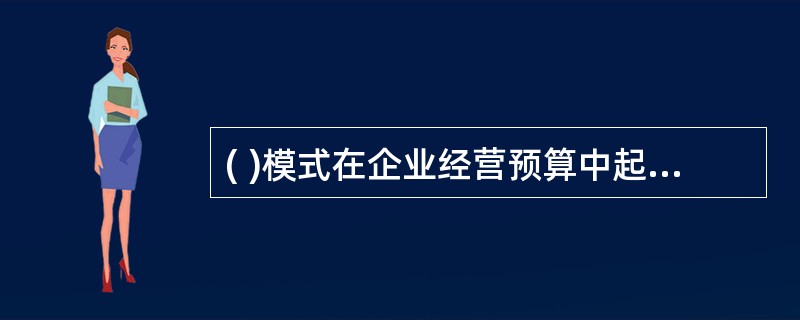 ( )模式在企业经营预算中起...